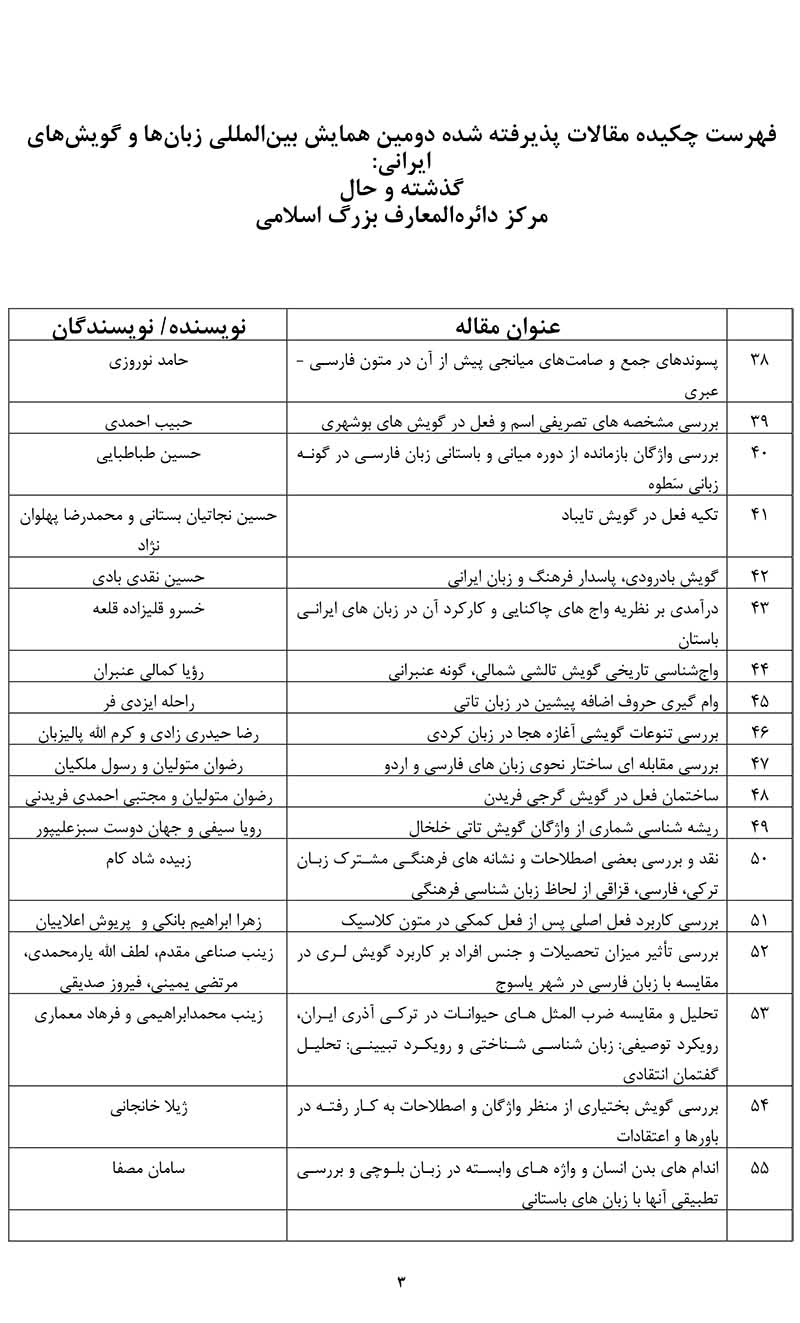 فهرست چکیده مقالات پذیرفته شده دومین همایش بین‌المللی زبان‌ها و گویش‌های ایرانی:
گذشته و حال
مرکز دائره‌المعارف بزرگ اسلامی

| | عنوان مقاله | نویسنده/ نویسندگان |
|---|---|---|
| ۳۸ | پسوندهای جمع و صامت‌های میانجی پیش از آن در متون فارسی - عبری | حامد نوروزی |
| ۳۹ | بررسی مشخصه های تصریفی اسم و فعل در گویش های بوشهری | حبیب احمدی |
| ۴۰ | بررسی واژگان بازمانده از دوره میانی و باستانی زبان فارسی در گونه زبانی سَطوه | حسین طباطبایی |
| ۴۱ | تکیه فعل در گویش تایباد | حسین نجاتیان بستانی و محمدرضا پهلوان نژاد |
| ۴۲ | گویش بادرودی، پاسدار فرهنگ و زبان ایرانی | حسین نقدی بادی |
| ۴۳ | درآمدی بر نظریه واج های چاکنایی و کارکرد آن در زبان های ایرانی باستان | خسرو قلیزاده قلعه |
| ۴۴ | واج‌شناسی تاریخی گویش تالشی شمالی، گونه عنبرانی | رؤیا کمالی عنبران |
| ۴۵ | وام گیری حروف اضافه پیشین در زبان تاتی | راحله ایزدی فر |
| ۴۶ | بررسی تنوعات گویشی آغازه هجا در زبان کردی | رضا حیدری زادی و کرم الله پالیزبان |
| ۴۷ | بررسی مقابله ای ساختار نحوی زبان های فارسی و اردو | رضوان متولیان و رسول ملکیان |
| ۴۸ | ساختمان فعل در گویش گرجی فریدن | رضوان متولیان و مجتبی احمدی فریدنی |
| ۴۹ | ریشه شناسی شماری از واژگان گویش تاتی خلخال | رویا سیفی و جهان دوست سبزعلیپور |
| ۵۰ | نقد و بررسی بعضی اصطلاحات و نشانه های فرهنگی مشترک زبان ترکی، فارسی، قزاقی از لحاظ زبان شناسی فرهنگی | زبیده شاد کام |
| ۵۱ | بررسی کاربرد فعل اصلی پس از فعل کمکی در متون کلاسیک | زهرا ابراهیم بانکی و پریوش اعلاییان |
| ۵۲ | بررسی تأثیر میزان تحصیلات و جنس افراد بر کاربرد گویش لری در مقایسه با زبان فارسی در شهر یاسوج | زینب صناعی مقدم، لطف الله یارمحمدی، مرتضی یمینی، فیروز صدیقی |
| ۵۳ | تحلیل و مقایسه ضرب المثل های حیوانات در ترکی آذری ایران، رویکرد توصیفی: زبان شناسی شناختی و رویکرد تبیینی: تحلیل گفتمان انتقادی | زینب محمدابراهیمی و فرهاد معماری |
| ۵۴ | بررسی گویش بختیاری از منظر واژگان و اصطلاحات به کار رفته در باورها و اعتقادات | ژیلا خانجانی |
| ۵۵ | اندام های بدن انسان و واژه های وابسته در زبان بلوچی و بررسی تطبیقی آنها با زبان های باستانی | سامان مصفا |
| | | |

۳